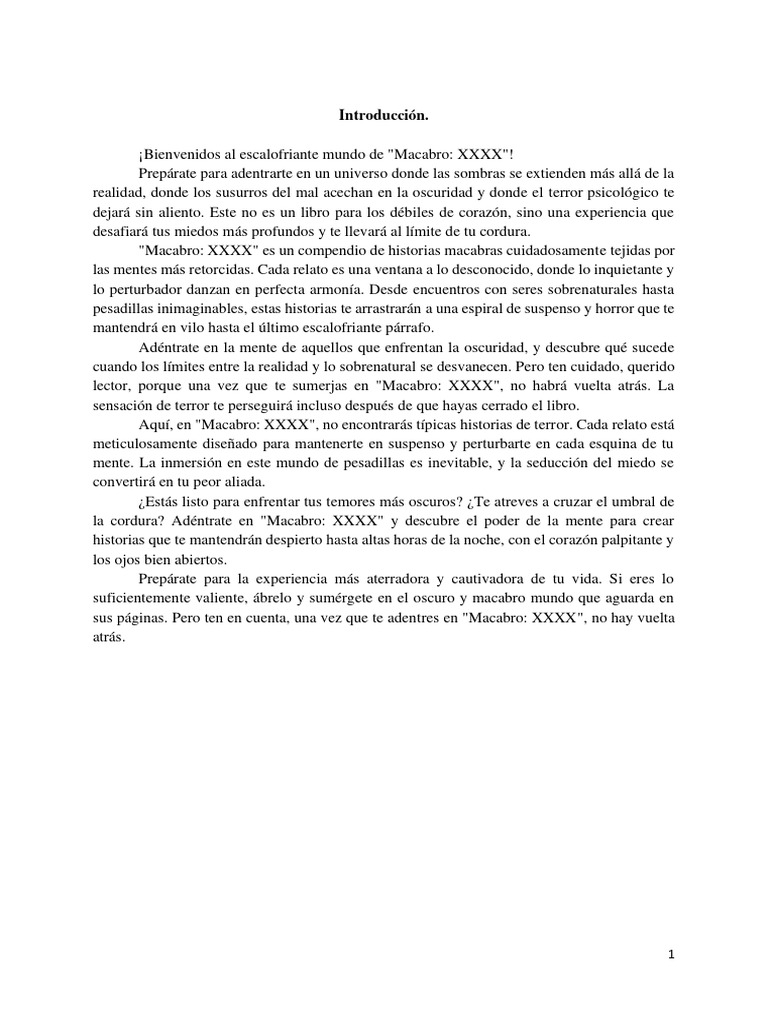 Introducción.

¡Bienvenidos al escalofriante mundo de "Macabro: XXXX"!

Prepárate para adentrarte en un universo donde las sombras se extienden más allá de la realidad, donde los susurros del mal acechan en la oscuridad y donde el terror psicológico te dejará sin aliento. Este no es un libro para los débiles de corazón, sino una experiencia que desafiará tus miedos más profundos y te llevará al límite de tu cordura.

"Macabro: XXXX" es un compendio de historias macabras cuidadosamente tejidas por las mentes más retorcidas. Cada relato es una ventana a lo desconocido, donde lo inquietante y lo perturbador danzan en perfecta armonía. Desde encuentros con seres sobrenaturales hasta pesadillas inimaginables, estas historias te arrastrarán a una espiral de suspenso y horror que te mantendrá en vilo hasta el último escalofriante párrafo.

Adéntrate en la mente de aquellos que enfrentan la oscuridad, y descubre qué sucede cuando los límites entre la realidad y lo sobrenatural se desvanecen. Pero ten cuidado, querido lector, porque una vez que te sumerjas en "Macabro: XXXX", no habrá vuelta atrás. La sensación de terror te perseguirá incluso después de que hayas cerrado el libro.

Aquí, en "Macabro: XXXX", no encontrarás típicas historias de terror. Cada relato está meticulosamente diseñado para mantenerte en suspenso y perturbarte en cada esquina de tu mente. La inmersión en este mundo de pesadillas es inevitable, y la seducción del miedo se convertirá en tu peor aliada.

¿Estás listo para enfrentar tus temores más oscuros? ¿Te atreves a cruzar el umbral de la cordura? Adéntrate en "Macabro: XXXX" y descubre el poder de la mente para crear historias que te mantendrán despierto hasta altas horas de la noche, con el corazón palpitante y los ojos bien abiertos.

Prepárate para la experiencia más aterradora y cautivadora de tu vida. Si eres lo suficientemente valiente, ábrelo y sumérgete en el oscuro y macabro mundo que aguarda en sus páginas. Pero ten en cuenta, una vez que te adentres en "Macabro: XXXX", no hay vuelta atrás.

1